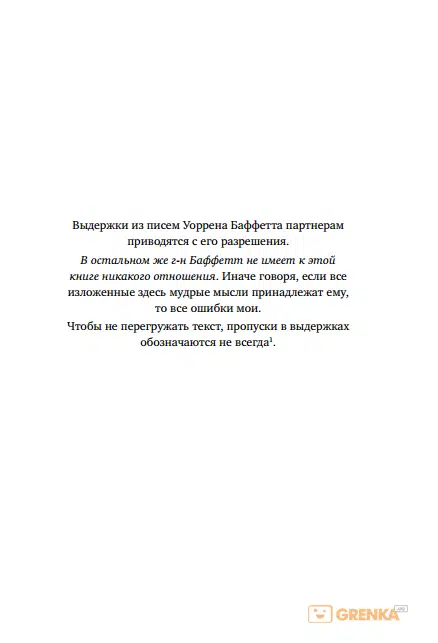 Выдержки из писем Уоррена Баффетта партнерам приводятся с его разрешения.

В остальном же г-н Баффетт не имеет к этой книге никакого отношения. Иначе говоря, если все изложенные здесь мудрые мысли принадлежат ему, то все ошибки мои.

Чтобы не перегружать текст, пропуски в выдержках обозначаются не всегда$^1$.

GRENKA